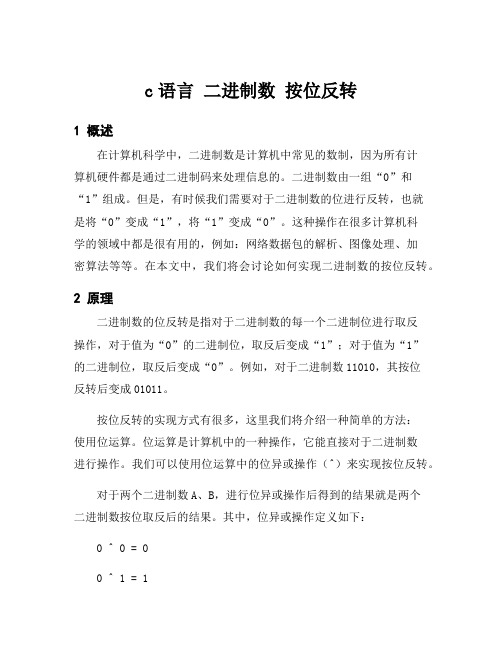 c 语言 二进制数 按位反转

1 概述

在计算机科学中，二进制数是计算机中常见的数制，因为所有计算机硬件都是通过二进制码来处理信息的。二进制数由一组“0”和“1”组成。但是，有时候我们需要对于二进制数的位进行反转，也就是将“0”变成“1”，将“1”变成“0”。这种操作在很多计算机科学的领域中都是很有用的，例如：网络数据包的解析、图像处理、加密算法等等。在本文中，我们将会讨论如何实现二进制数的按位反转。

2 原理

二进制数的位反转是指对于二进制数的每一个二进制位进行取反操作，对于值为“0”的二进制位，取反后变成“1”；对于值为“1”的二进制位，取反后变成“0”。例如，对于二进制数 11010，其按位反转后变成 01011。

按位反转的实现方式有很多，这里我们将介绍一种简单的方法：使用位运算。位运算是计算机中的一种操作，它能直接对于二进制数进行操作。我们可以使用位运算中的位异或操作（^）来实现按位反转。

对于两个二进制数 A、B，进行位异或操作后得到的结果就是两个二进制数按位取反后的结果。其中，位异或操作定义如下：

0 ^ 0 = 0

0 ^ 1 = 1